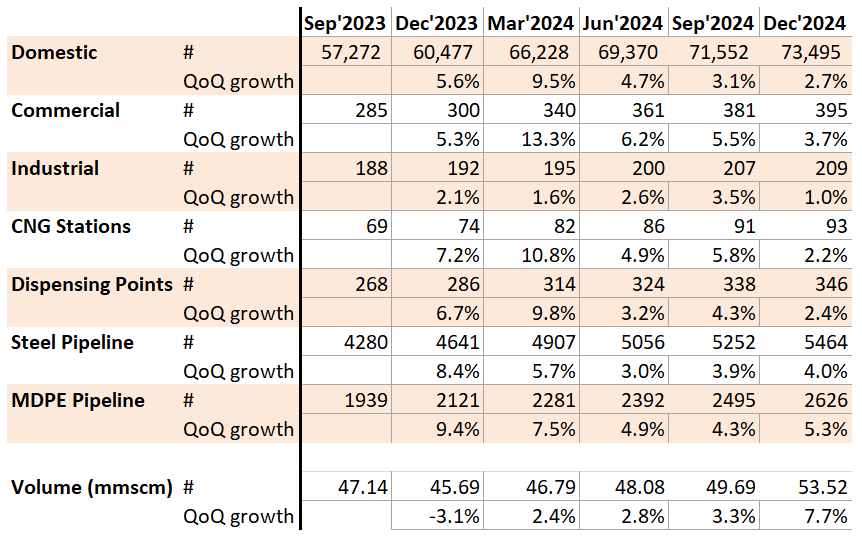 | | | Sep'2023 | Dec'2023 | Mar'2024 | Jun'2024 | Sep'2024 | Dec'2024 |
|---|---|---|---|---|---|---|---|
| Domestic | # | 57,272 | 60,477 | 66,228 | 69,370 | 71,552 | 73,495 |
| | QoQ growth | | 5.6% | 9.5% | 4.7% | 3.1% | 2.7% |
| Commercial | # | 285 | 300 | 340 | 361 | 381 | 395 |
| | QoQ growth | | 5.3% | 13.3% | 6.2% | 5.5% | 3.7% |
| Industrial | # | 188 | 192 | 195 | 200 | 207 | 209 |
| | QoQ growth | | 2.1% | 1.6% | 2.6% | 3.5% | 1.0% |
| CNG Stations | # | 69 | 74 | 82 | 86 | 91 | 93 |
| | QoQ growth | | 7.2% | 10.8% | 4.9% | 5.8% | 2.2% |
| Dispensing Points | # | 268 | 286 | 314 | 324 | 338 | 346 |
| | QoQ growth | | 6.7% | 9.8% | 3.2% | 4.3% | 2.4% |
| Steel Pipeline | # | 4280 | 4641 | 4907 | 5056 | 5252 | 5464 |
| | QoQ growth | | 8.4% | 5.7% | 3.0% | 3.9% | 4.0% |
| MDPE Pipeline | # | 1939 | 2121 | 2281 | 2392 | 2495 | 2626 |
| | QoQ growth | | 9.4% | 7.5% | 4.9% | 4.3% | 5.3% |
| | | | | | | | |
| Volume (mmscm) | # | 47.14 | 45.69 | 46.79 | 48.08 | 49.69 | 53.52 |
| | QoQ growth | | -3.1% | 2.4% | 2.8% | 3.3% | 7.7% |